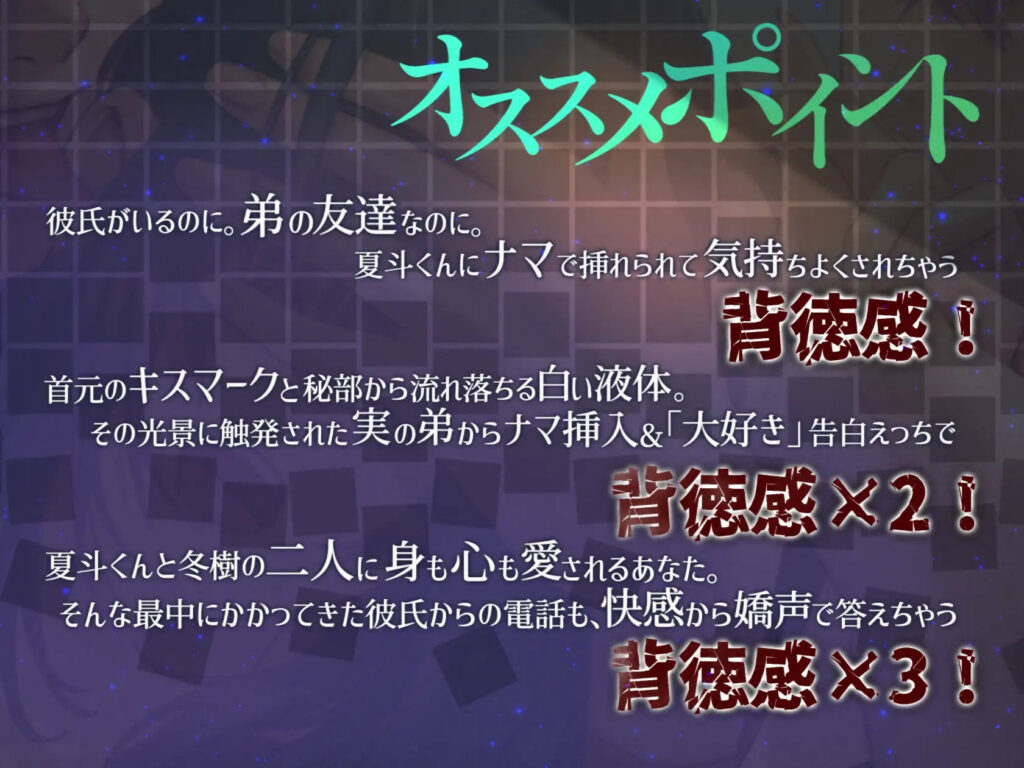 オススメポイント

彼氏がいるのに。弟の友達なのに。
夏斗くんにナマで挿れられて気持ちよくされちゃう
背徳感！

首元のキスマークと秘部から流れ落ちる白い液体。
その光景に触発された実の弟からナマ挿入&「大好き」告白えっちで
背徳感×２！

夏斗くんと冬樹の二人に身も心も愛されるあなた。
そんな最中にかかってきた彼氏からの電話も、快感から嬌声で答えちゃう
背徳感×３！